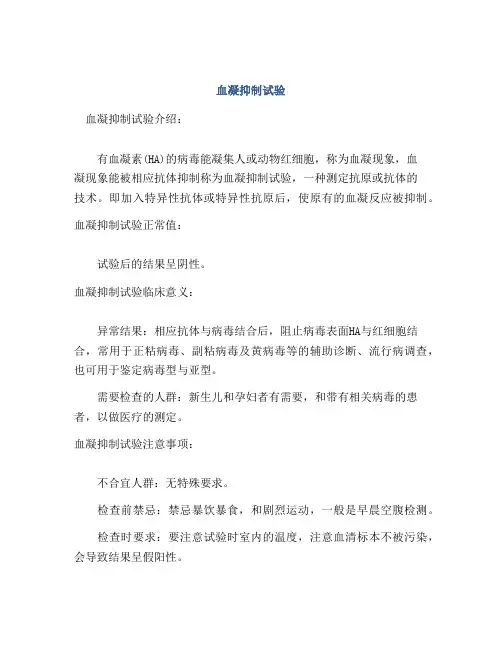 血凝抑制试验

血凝抑制试验介绍：

有血凝素(HA)的病毒能凝集人或动物红细胞，称为血凝现象，血凝现象能被相应抗体抑制称为血凝抑制试验，一种测定抗原或抗体的技术。即加入特异性抗体或特异性抗原后，使原有的血凝反应被抑制。

血凝抑制试验正常值：

试验后的结果呈阴性。

血凝抑制试验临床意义：

异常结果：相应抗体与病毒结合后，阻止病毒表面HA与红细胞结合，常用于正粘病毒、副粘病毒及黄病毒等的辅助诊断、流行病调查，也可用于鉴定病毒型与亚型。

需要检查的人群：新生儿和孕妇者有需要，和带有相关病毒的患者，以做医疗的测定。

血凝抑制试验注意事项：

不合宜人群：无特殊要求。

检查前禁忌：禁忌暴饮暴食，和剧烈运动，一般是早晨空腹检测。

检查时要求：要注意试验时室内的温度，注意血清标本不被污染，会导致结果呈假阳性。